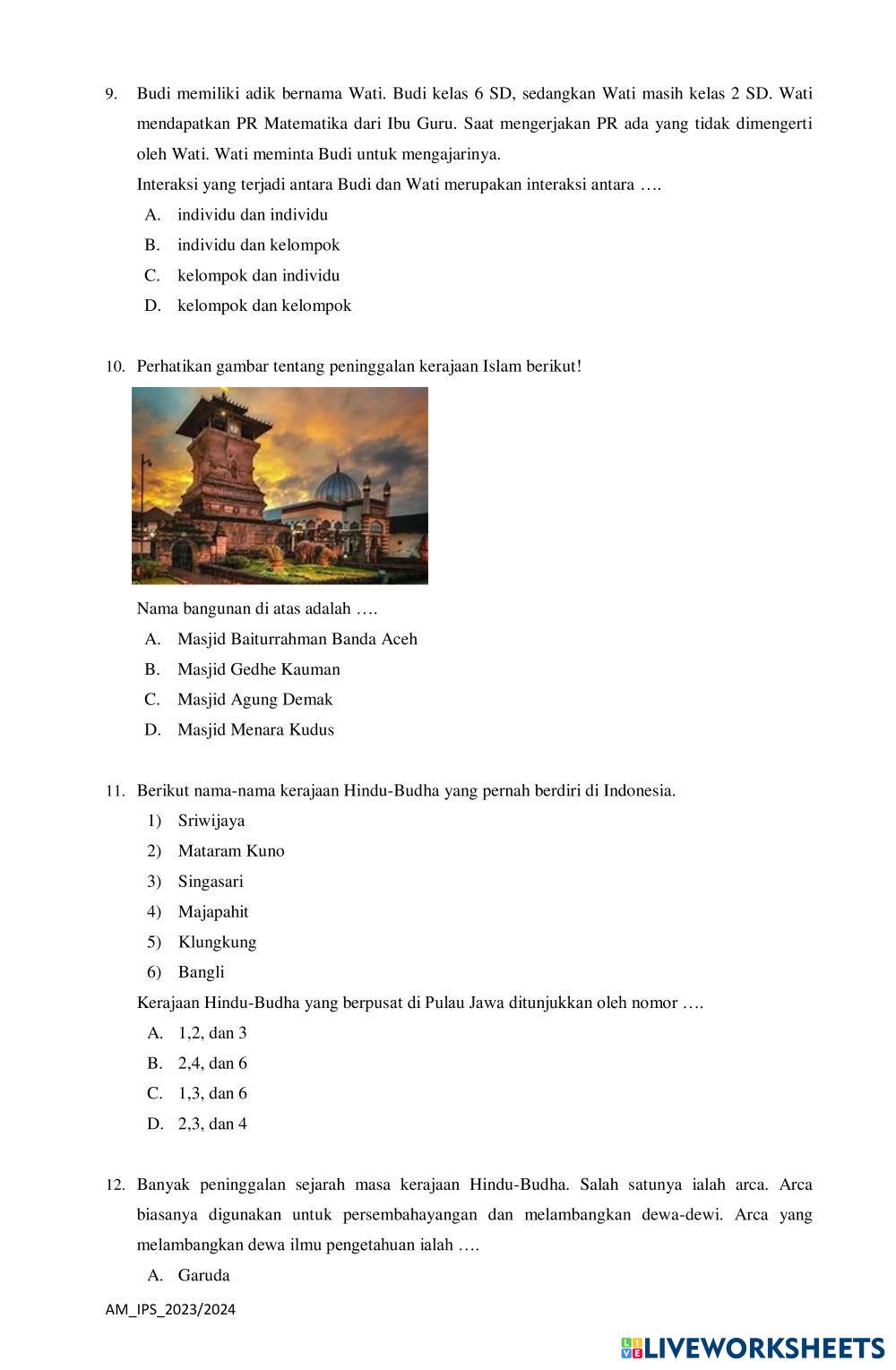 9. Budi memiliki adik bernama Wati. Budi kelas 6 SD, sedangkan Wati masih kelas 2 SD. Wati mendapatkan PR Matematika dari Ibu Guru. Saat mengerjakan PR ada yang tidak dimengerti oleh Wati. Wati meminta Budi untuk mengajarinya.

Interaksi yang terjadi antara Budi dan Wati merupakan interaksi antara ….

A. individu dan individu
B. individu dan kelompok
C. kelompok dan individu
D. kelompok dan kelompok

10. Perhatikan gambar tentang peninggalan kerajaan Islam berikut!

Nama bangunan di atas adalah ….

A. Masjid Baiturrahman Banda Aceh
B. Masjid Gedhe Kauman
C. Masjid Agung Demak
D. Masjid Menara Kudus

11. Berikut nama-nama kerajaan Hindu-Budha yang pernah berdiri di Indonesia.

1) Sriwijaya
2) Mataram Kuno
3) Singasari
4) Majapahit
5) Klungkung
6) Bangli

Kerajaan Hindu-Budha yang berpusat di Pulau Jawa ditunjukkan oleh nomor ….

A. 1,2, dan 3
B. 2,4, dan 6
C. 1,3, dan 6
D. 2,3, dan 4

12. Banyak peninggalan sejarah masa kerajaan Hindu-Budha. Salah satunya ialah arca. Arca biasanya digunakan untuk persembahayangan dan melambangkan dewa-dewi. Arca yang melambangkan dewa ilmu pengetahuan ialah ….

A. Garuda

AM_IPS_2023/2024

LIVEWORKSHEETS